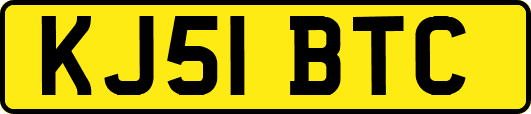 KJ51 BTC